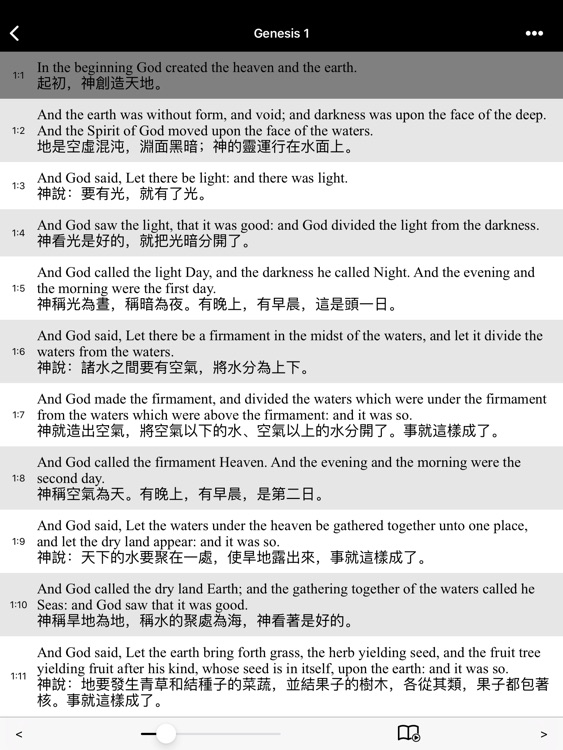 Genesis 1

1:1 In the beginning God created the heaven and the earth.
起初，神創造天地。

1:2 And the earth was without form, and void; and darkness was upon the face of the deep. And the Spirit of God moved upon the face of the waters.
地是空虛混沌，淵面黑暗；神的靈運行在水面上。

1:3 And God said, Let there be light: and there was light.
神說：要有光，就有了光。

1:4 And God saw the light, that it was good: and God divided the light from the darkness.
神看光是好的，就把光暗分開了。

1:5 And God called the light Day, and the darkness he called Night. And the evening and the morning were the first day.
神稱光為晝，稱暗為夜。有晚上，有早晨，這是頭一日。

1:6 And God said, Let there be a firmament in the midst of the waters, and let it divide the waters from the waters.
神說：諸水之間要有空氣，將水分為上下。

1:7 And God made the firmament, and divided the waters which were under the firmament from the waters which were above the firmament: and it was so.
神就造出空氣，將空氣以下的水、空氣以上的水分開了。事就這樣成了。

1:8 And God called the firmament Heaven. And the evening and the morning were the second day.
神稱空氣為天。有晚上，有早晨，是第二日。

1:9 And God said, Let the waters under the heaven be gathered together unto one place, and let the dry land appear: and it was so.
神說：天下的水要聚在一處，使旱地露出來，事就這樣成了。

1:10 And God called the dry land Earth; and the gathering together of the waters called he Seas: and God saw that it was good.
神稱旱地為地，稱水的聚處為海，神看著是好的。

1:11 And God said, Let the earth bring forth grass, the herb yielding seed, and the fruit tree yielding fruit after his kind, whose seed is in itself, upon the earth: and it was so.
神說：地要發生青草和結種子的菜蔬，並結果子的樹木，各從其類，果子都包著核。事就這樣成了。

< >